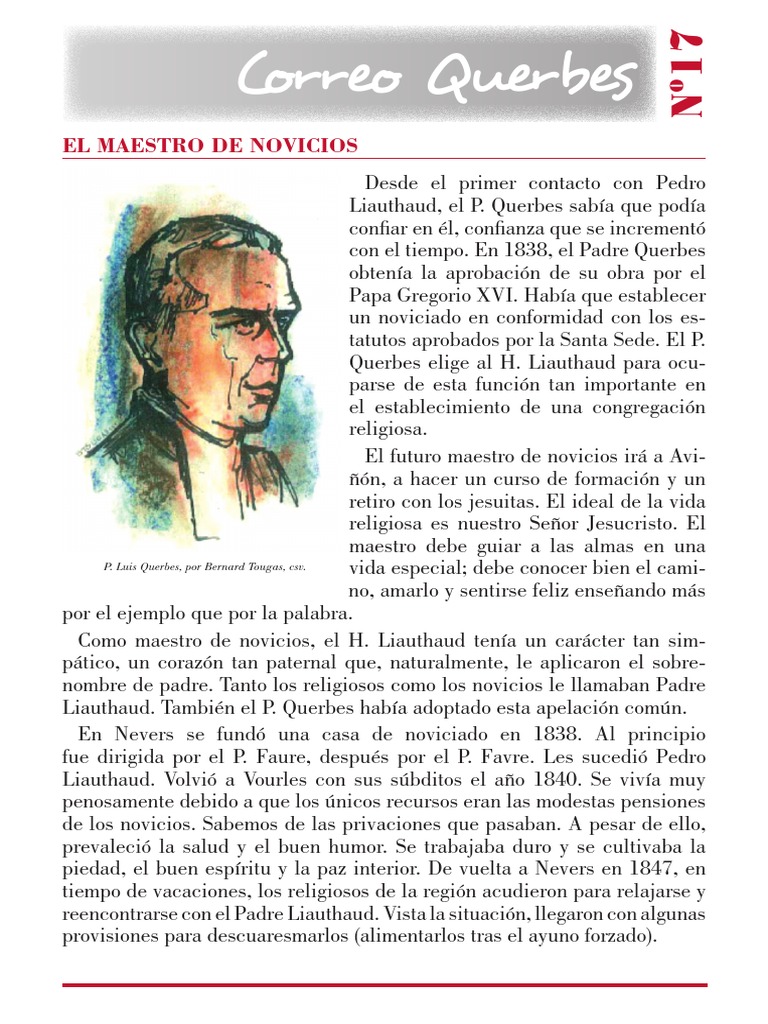 Correo Querbes

Nº17

EL MAESTRO DE NOVICIOS

P. Luis Querbes, por Bernard Tougas, csv.

Desde el primer contacto con Pedro Liauthaud, el P. Querbes sabía que podía confiar en él, confianza que se incrementó con el tiempo. En 1838, el Padre Querbes obtenía la aprobación de su obra por el Papa Gregorio XVI. Había que establecer un noviciado en conformidad con los estatutos aprobados por la Santa Sede. El P. Querbes elige al H. Liauthaud para ocuparse de esta función tan importante en el establecimiento de una congregación religiosa.

El futuro maestro de novicios irá a Aviñón, a hacer un curso de formación y un retiro con los jesuitas. El ideal de la vida religiosa es nuestro Señor Jesucristo. El maestro debe guiar a las almas en una vida especial; debe conocer bien el camino, amarlo y sentirse feliz enseñando más por el ejemplo que por la palabra.

Como maestro de novicios, el H. Liauthaud tenía un carácter tan simpático, un corazón tan paternal que, naturalmente, le aplicaron el sobrenombre de padre. Tanto los religiosos como los novicios le llamaban Padre Liauthaud. También el P. Querbes había adoptado esta apelación común.

En Nevers se fundó una casa de noviciado en 1838. Al principio fue dirigida por el P. Faure, después por el P. Favre. Les sucedió Pedro Liauthaud. Volvió a Vourles con sus súbditos el año 1840. Se vivía muy penosamente debido a que los únicos recursos eran las modestas pensiones de los novicios. Sabemos de las privaciones que pasaban. A pesar de ello, prevaleció la salud y el buen humor. Se trabajaba duro y se cultivaba la piedad, el buen espíritu y la paz interior. De vuelta a Nevers en 1847, en tiempo de vacaciones, los religiosos de la región acudieron para relajarse y reencontrarse con el Padre Liauthaud. Vista la situación, llegaron con algunas provisiones para descuaresmarlos (alimentarlos tras el ayuno forzado).